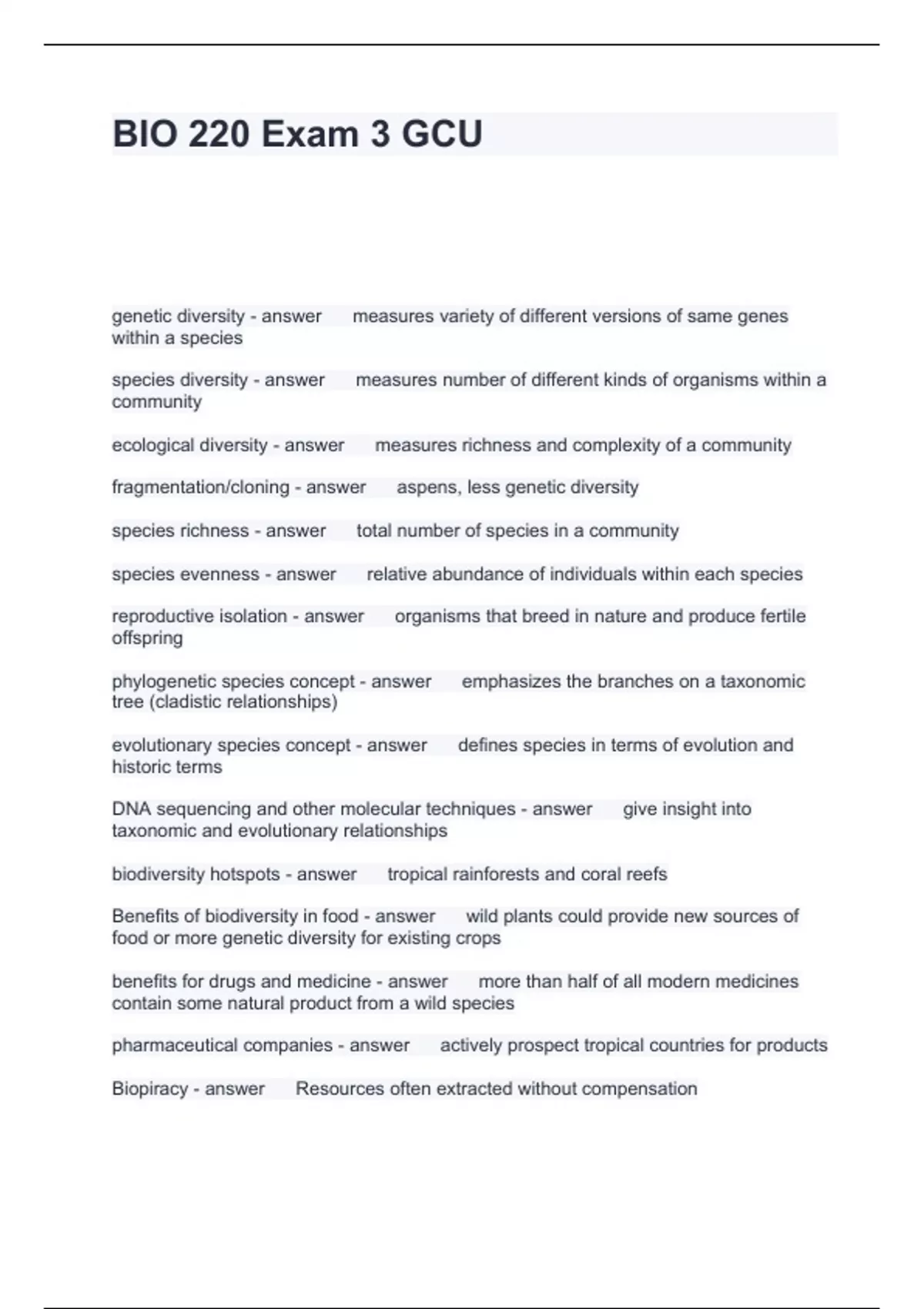 BIO 220 Exam 3 GCU

genetic diversity - answer measures variety of different versions of same genes within a species

species diversity - answer measures number of different kinds of organisms within a community

ecological diversity - answer measures richness and complexity of a community

fragmentation/cloning - answer aspens, less genetic diversity

species richness - answer total number of species in a community

species evenness - answer relative abundance of individuals within each species

reproductive isolation - answer organisms that breed in nature and produce fertile offspring

phylogenetic species concept - answer emphasizes the branches on a taxonomic tree (cladistic relationships)

evolutionary species concept - answer defines species in terms of evolution and historic terms

DNA sequencing and other molecular techniques - answer give insight into taxonomic and evolutionary relationships

biodiversity hotspots - answer tropical rainforests and coral reefs

Benefits of biodiversity in food - answer wild plants could provide new sources of food or more genetic diversity for existing crops

benefits for drugs and medicine - answer more than half of all modern medicines contain some natural product from a wild species

pharmaceutical companies - answer actively prospect tropical countries for products

Biopiracy - answer Resources often extracted without compensation